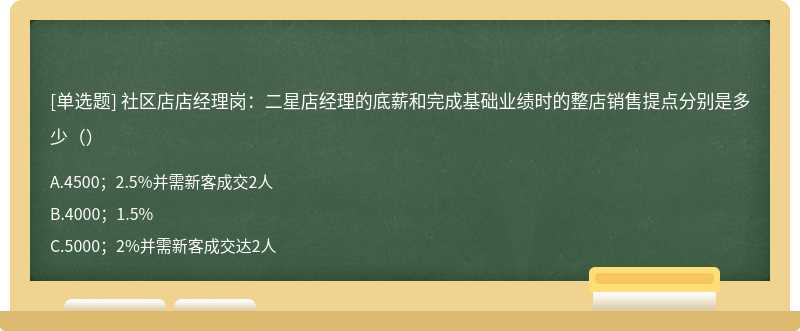 [单选题] 社区店店经理岗：二星店经理的底薪和完成基础业绩时的整店销售提点分别是多少（）

A.4500；2.5%并需新客成交2人

B.4000；1.5%

C.5000；2%并需新客成交达2人